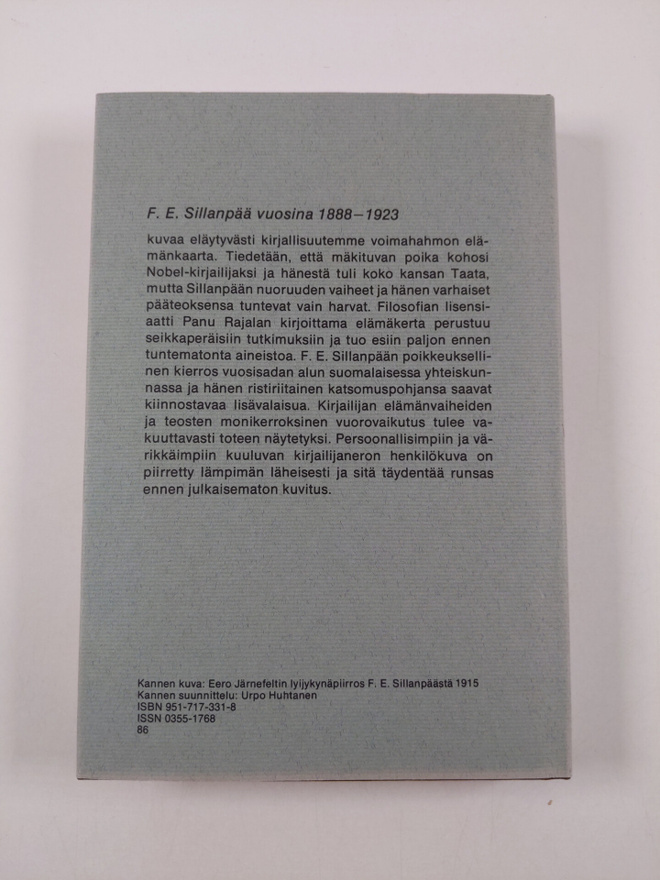 F. E. Sillanpää vuosina 1888–1923

kuvaa eläytyvästi kirjallisuutemme voimahahmon elämänkaarta. Tiedetään, että mäkituvan poika kohosi Nobel-kirjailijaksi ja hänestä tuli koko kansan Taata, mutta Sillanpään nuoruuden vaiheet ja hänen varhaiset pääteoksensa tuntevat vain harvat. Filosofian lisensiaatti Panu Rajalan kirjoittama elämäkerta perustuu seikkaperäisiin tutkimuksiin ja tuo esiin paljon ennen tuntematonta aineistoa. F. E. Sillanpään poikkeuksellinen kierros vuosisadan alun suomalaisessa yhteiskunnassa ja hänen ristiriitainen katsomuspohjansa saavat kiinnostavaa lisävalaisua. Kirjailijan elämänvaiheiden ja teosten monikerroksinen vuorovaikutus tulee vakuuttavasti toteen näytetyksi. Persoonallisimpiin ja värikkäimpiin kuuluvan kirjailijaneron henkilökuva on piirretty lämpimän läheisesti ja sitä täydentää runsas ennen julkaisematon kuvitus.

Kannen kuva: Eero Järnefeltin lyijykynäpiirros F. E. Sillanpäästä 1915
Kannen suunnittelu: Urpo Huhtanen
ISBN 951-717-331-8
ISSN 0355-1768
86